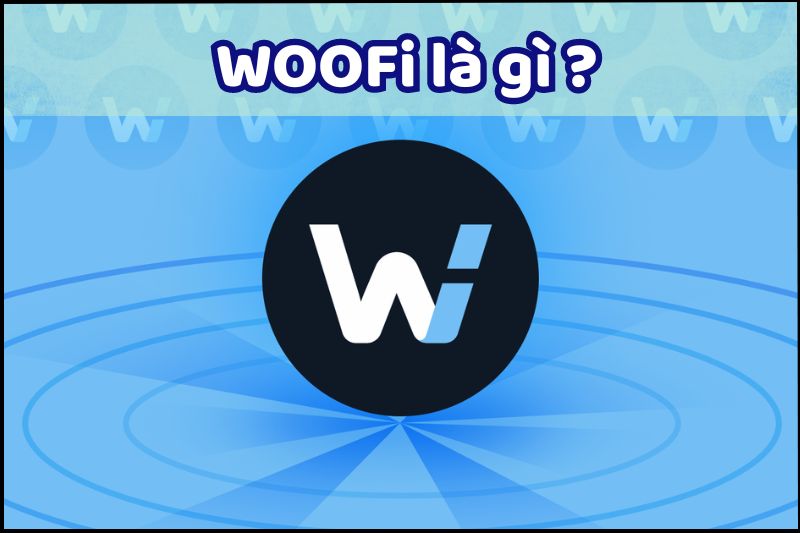 WOOFi là gì ?